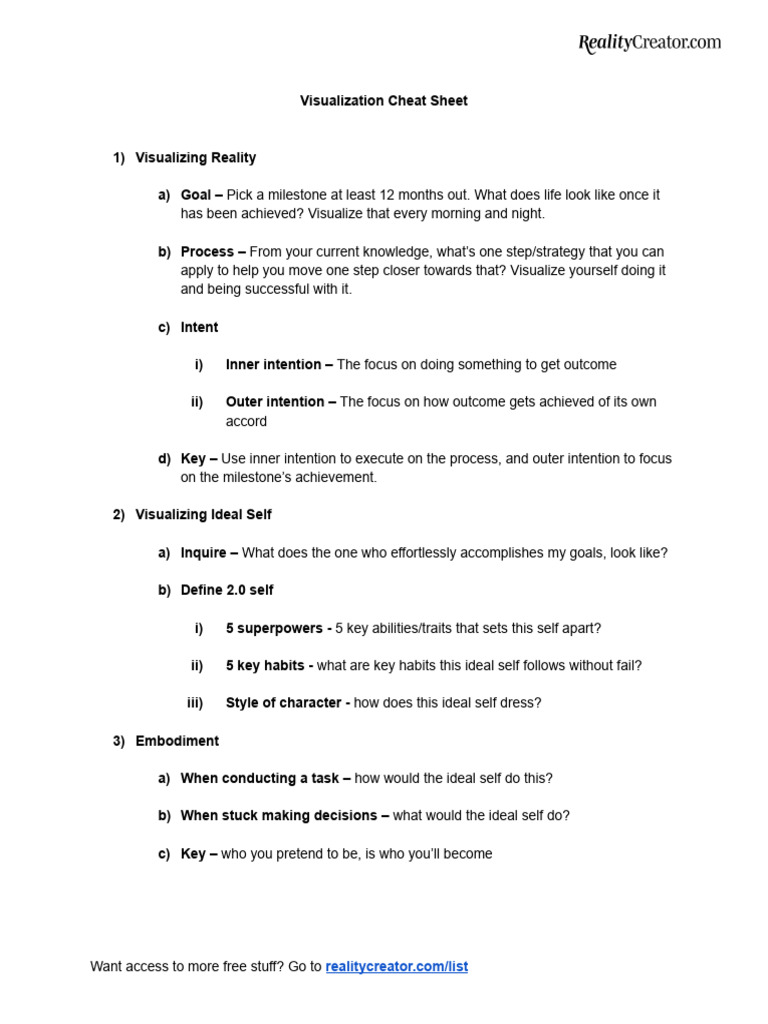 RealityCreator.com

Visualization Cheat Sheet

1) Visualizing Reality

a) Goal – Pick a milestone at least 12 months out. What does life look like once it has been achieved? Visualize that every morning and night.

b) Process – From your current knowledge, what's one step/strategy that you can apply to help you move one step closer towards that? Visualize yourself doing it and being successful with it.

c) Intent

i) Inner intention – The focus on doing something to get outcome

ii) Outer intention – The focus on how outcome gets achieved of its own accord

d) Key – Use inner intention to execute on the process, and outer intention to focus on the milestone's achievement.

2) Visualizing Ideal Self

a) Inquire – What does the one who effortlessly accomplishes my goals, look like?

b) Define 2.0 self

i) 5 superpowers - 5 key abilities/traits that sets this self apart?

ii) 5 key habits - what are key habits this ideal self follows without fail?

iii) Style of character - how does this ideal self dress?

3) Embodiment

a) When conducting a task – how would the ideal self do this?

b) When stuck making decisions – what would the ideal self do?

c) Key – who you pretend to be, is who you'll become

Want access to more free stuff? Go to realitycreator.com/list